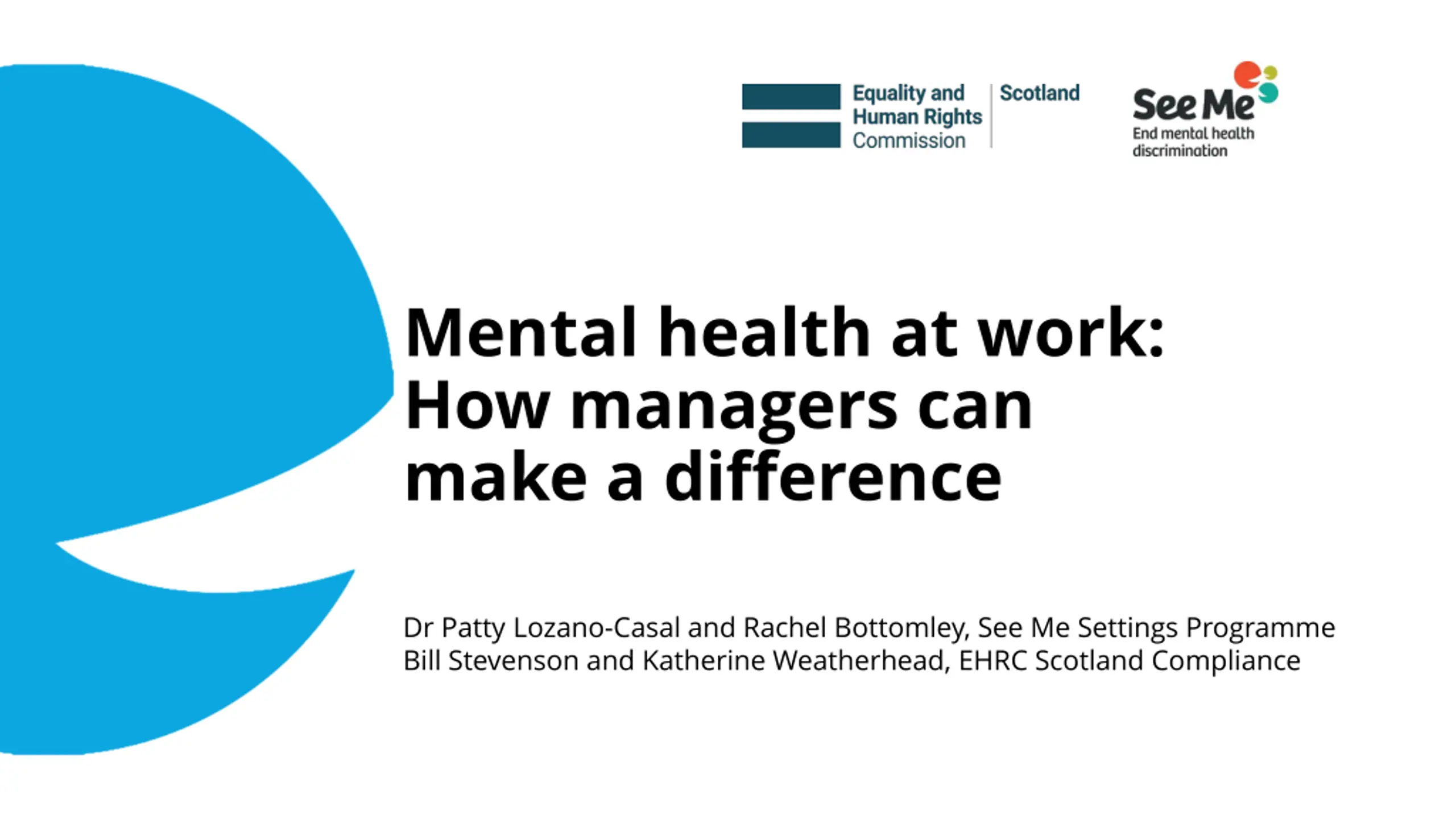 Equality and
Human Rights
Commission

Scotland

See Me
End mental health
discrimination

Mental health at work:
How managers can
make a difference

Dr Patty Lozano-Casal and Rachel Bottomley, See Me Settings Programme
Bill Stevenson and Katherine Weatherhead, EHRC Scotland Compliance